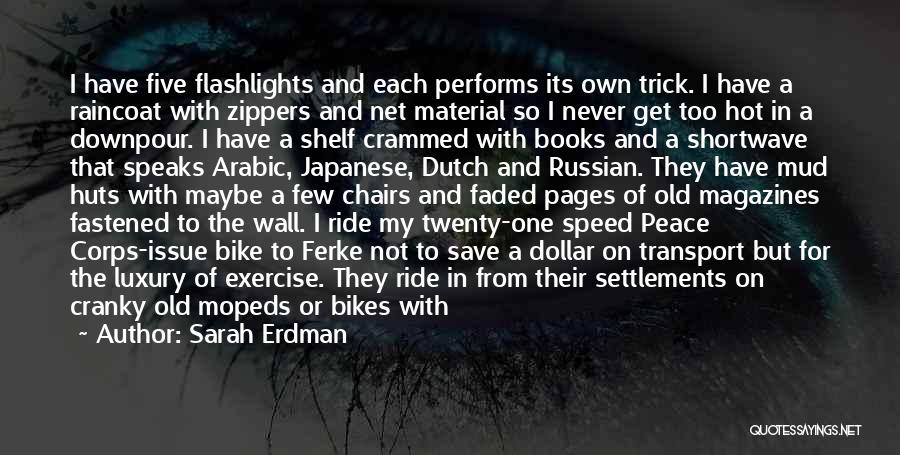 I have five flashlights and each performs its own trick. I have a raincoat with zippers and net material so I never get too hot in a downpour. I have a shelf crammed with books and a shortwave that speaks Arabic, Japanese, Dutch and Russian. They have mud huts with maybe a few chairs and faded pages of old magazines fastened to the wall. I ride my twenty-one speed Peace Corps-issue bike to Ferke not to save a dollar on transport but for the luxury of exercise. They ride in from their settlements on cranky old mopeds or bikes with

~ Author: Sarah Erdman

QUOTESSAYINGS.NET